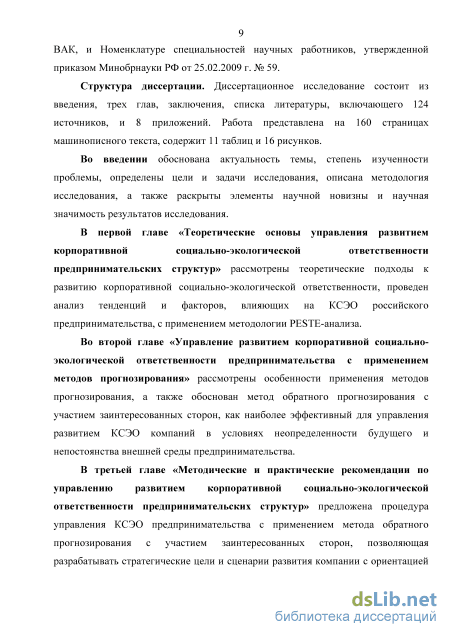 9

ВАК, и Номенклатуре специальностей научных работников, утвержденной приказом Минобрнауки РФ от 25.02.2009 г. № 59.

Структура диссертации. Диссертационное исследование состоит из введения, трех глав, заключения, списка литературы, включающего 124 источников, и 8 приложений. Работа представлена на 160 страницах машинописного текста, содержит 11 таблиц и 16 рисунков.

Во введении обоснована актуальность темы, степень изученности проблемы, определены цели и задачи исследования, описана методология исследования, а также раскрыты элементы научной новизны и научная значимость результатов исследования.

В первой главе «Теоретические основы управления развитием корпоративной социально-экологической ответственности предпринимательских структур» рассмотрены теоретические подходы к развитию корпоративной социально-экологической ответственности, проведен анализ тенденций и факторов, влияющих на КСЭО российского предпринимательства, с применением методологии PESTE-анализа.

Во второй главе «Управление развитием корпоративной социально-экологической ответственности предпринимательства с применением методов прогнозирования» рассмотрены особенности применения методов прогнозирования, а также обоснован метод обратного прогнозирования с участием заинтересованных сторон, как наиболее эффективный для управления развитием КСЭО компаний в условиях неопределенности будущего и непостоянства внешней среды предпринимательства.

В третьей главе «Методические и практические рекомендации по управлению развитием корпоративной социально-экологической ответственности предпринимательских структур» предложена процедура управления КСЭО предпринимательства с применением метода обратного прогнозирования с участием заинтересованных сторон, позволяющая разрабатывать стратегические цели и сценарии развития компании с ориентацией

dsLib.net
библиотека диссертаций